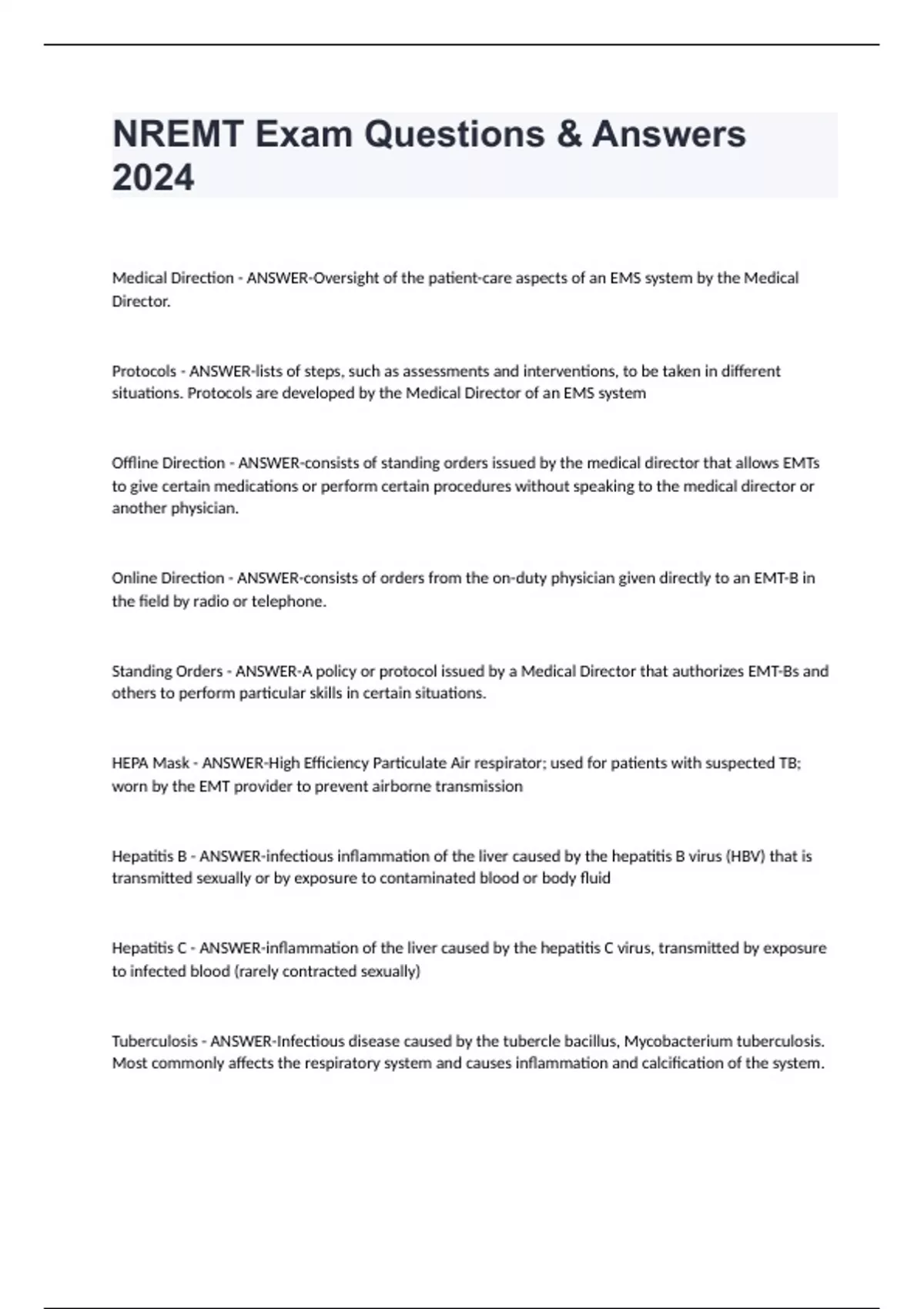 NREMT Exam Questions & Answers 2024

Medical Direction - ANSWER-Oversight of the patient-care aspects of an EMS system by the Medical Director.

Protocols - ANSWER-lists of steps, such as assessments and interventions, to be taken in different situations. Protocols are developed by the Medical Director of an EMS system

Offline Direction - ANSWER-consists of standing orders issued by the medical director that allows EMTs to give certain medications or perform certain procedures without speaking to the medical director or another physician.

Online Direction - ANSWER-consists of orders from the on-duty physician given directly to an EMT-B in the field by radio or telephone.

Standing Orders - ANSWER-A policy or protocol issued by a Medical Director that authorizes EMT-Bs and others to perform particular skills in certain situations.

HEPA Mask - ANSWER-High Efficiency Particulate Air respirator; used for patients with suspected TB; worn by the EMT provider to prevent airborne transmission

Hepatitis B - ANSWER-infectious inflammation of the liver caused by the hepatitis B virus (HBV) that is transmitted sexually or by exposure to contaminated blood or body fluid

Hepatitis C - ANSWER-inflammation of the liver caused by the hepatitis C virus, transmitted by exposure to infected blood (rarely contracted sexually)

Tuberculosis - ANSWER-Infectious disease caused by the tubercle bacillus, Mycobacterium tuberculosis. Most commonly affects the respiratory system and causes inflammation and calcification of the system.